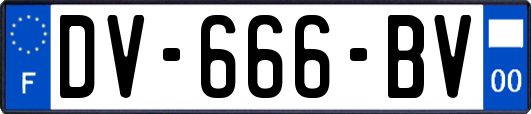 F
DV-666-BV
00